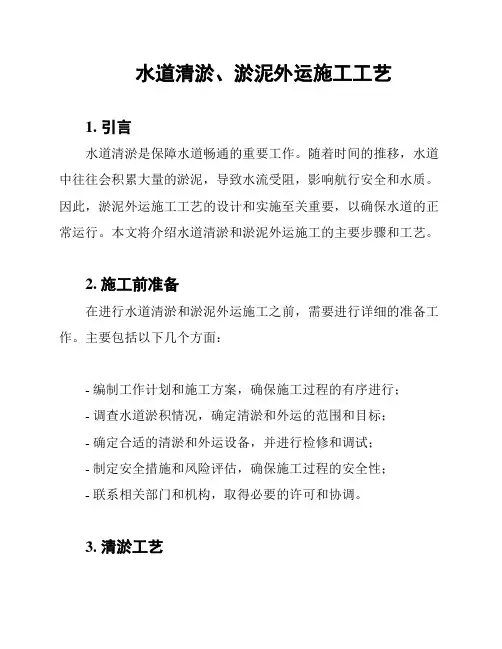 水道清淤、淤泥外运施工工艺

1. 引言

水道清淤是保障水道畅通的重要工作。随着时间的推移，水道中往往会积累大量的淤泥，导致水流受阻，影响航行安全和水质。因此，淤泥外运施工工艺的设计和实施至关重要，以确保水道的正常运行。本文将介绍水道清淤和淤泥外运施工的主要步骤和工艺。

2. 施工前准备

在进行水道清淤和淤泥外运施工之前，需要进行详细的准备工作。主要包括以下几个方面：

- 编制工作计划和施工方案，确保施工过程的有序进行；
- 调查水道淤积情况，确定清淤和外运的范围和目标；
- 确定合适的清淤和外运设备，并进行检修和调试；
- 制定安全措施和风险评估，确保施工过程的安全性；
- 联系相关部门和机构，取得必要的许可和协调。

3. 清淤工艺